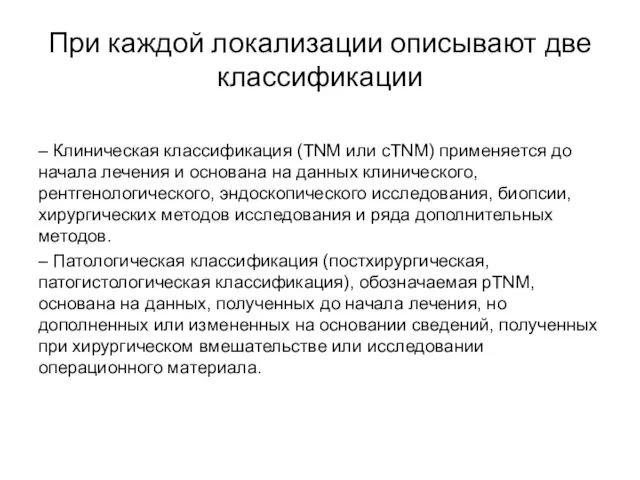 При каждой локализации описывают две классификации

– Клиническая классификация (TNM или cTNM) применяется до начала лечения и основана на данных клинического, рентгенологического, эндоскопического исследования, биопсии, хирургических методов исследования и ряда дополнительных методов.

– Патологическая классификация (постхирургическая, патогистологическая классификация), обозначаемая pTNM, основана на данных, полученных до начала лечения, но дополненных или измененных на основании сведений, полученных при хирургическом вмешательстве или исследовании операционного материала.